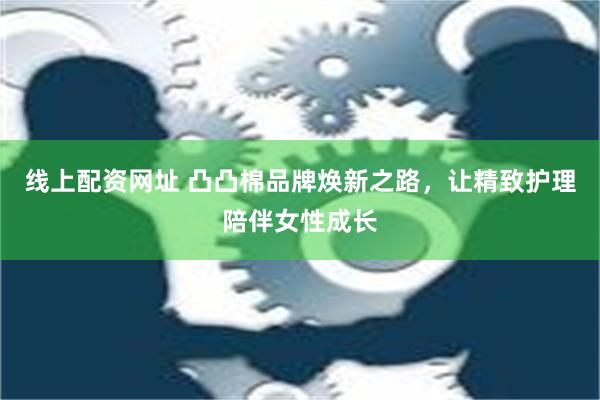 线上配资网址 凸凸棉品牌焕新之路，让精致护理陪伴女性成长